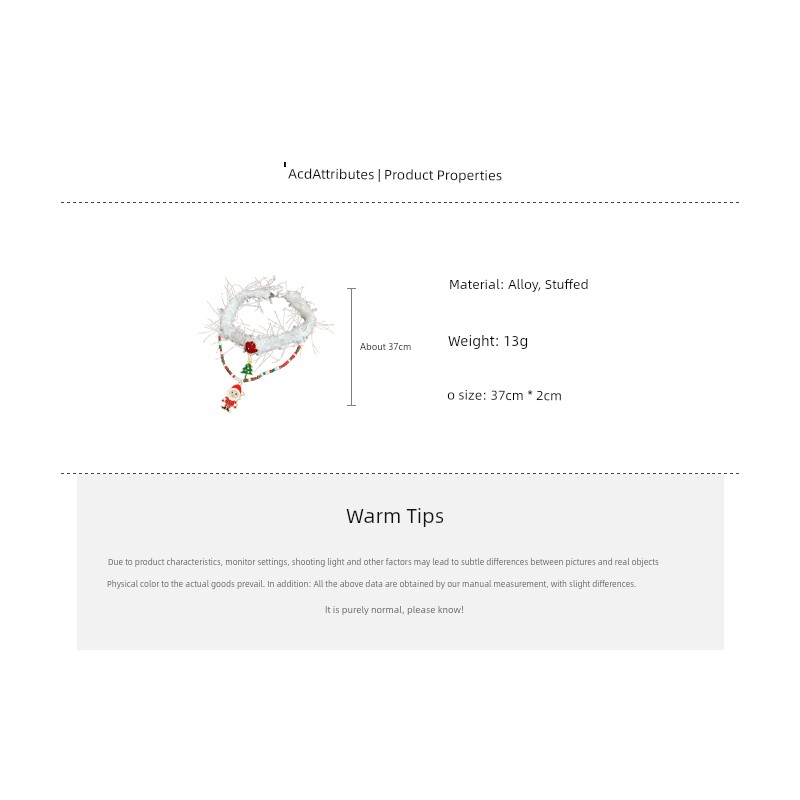 'AcdAttributes | Product Properties

About 37cm

Material: Alloy, Stuffed

Weight: 13g

o size: 37cm * 2cm

Warm Tips

Due to product characteristics, monitor settings, shooting light and other factors may lead to subtle differences between pictures and real objects

Physical color to the actual goods prevail. In addition: All the above data are obtained by our manual measurement, with slight differences.

It is purely normal, please know!